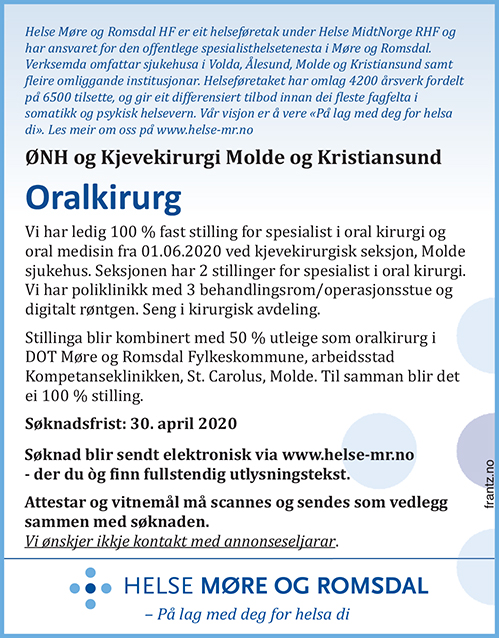 Helse Møre og Romsdal HF er eit helseføretak under Helse MidtNorge RHF og har ansvaret for den offentlege spesialisthelsetenesta i Møre og Romsdal. Verksemda omfattar sjukehusa i Volda, Ålesund, Molde og Kristiansund samt fleire omliggande institusjonar. Helseføretaket har omlag 4200 årsverk fordelt på 6500 tilsette, og gir eit differensiert tilbod innan dei fleste fagfelta i somatikk og psykisk helsevern. Vår visjon er å vere «På lag med deg for helsa di». Les meir om oss på www.helse-mr.no

ØNH og Kjevekirurgi Molde og Kristiansund

Oralkirurg

Vi har ledig 100 % fast stilling for spesialist i oral kirurgi og oral medisin fra 01.06.2020 ved kjevekirurgisk seksjon, Molde sjukehus. Seksjonen har 2 stillinger for spesialist i oral kirurgi. Vi har poliklinikk med 3 behandlingsrom/operasjonsstue og digitalt røntgen. Seng i kirurgisk avdeling.

Stillinga blir kombinert med 50 % utleige som oralkirurg i DOT Møre og Romsdal Fylkeskommune, arbeidsstad Kompetanseklinikken, St. Carolus, Molde. Til samman blir det ei 100 % stilling.

Søknadsfrist: 30. april 2020

Søknad blir sendt elektronisk via www.helse-mr.no - der du òg finn fullstendig utlysningstekst.

Attestar og vitnemål må scannes og sendes som vedlegg sammen med søknaden.
Vi ønskjer ikkje kontakt med annonseseljarar.

frantz.no

HELSE MØRE OG ROMSDAL
– På lag med deg for helsa di